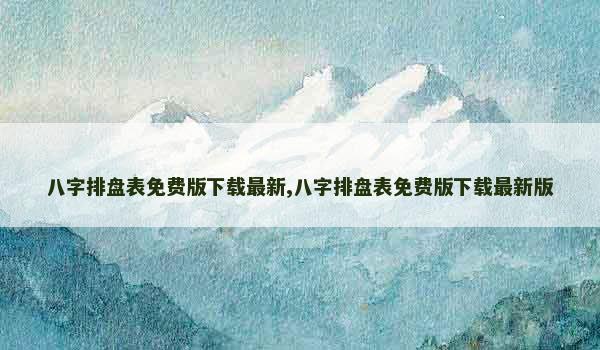 八字排盘表免费版下载最新,八字排盘表免费版下载最新版